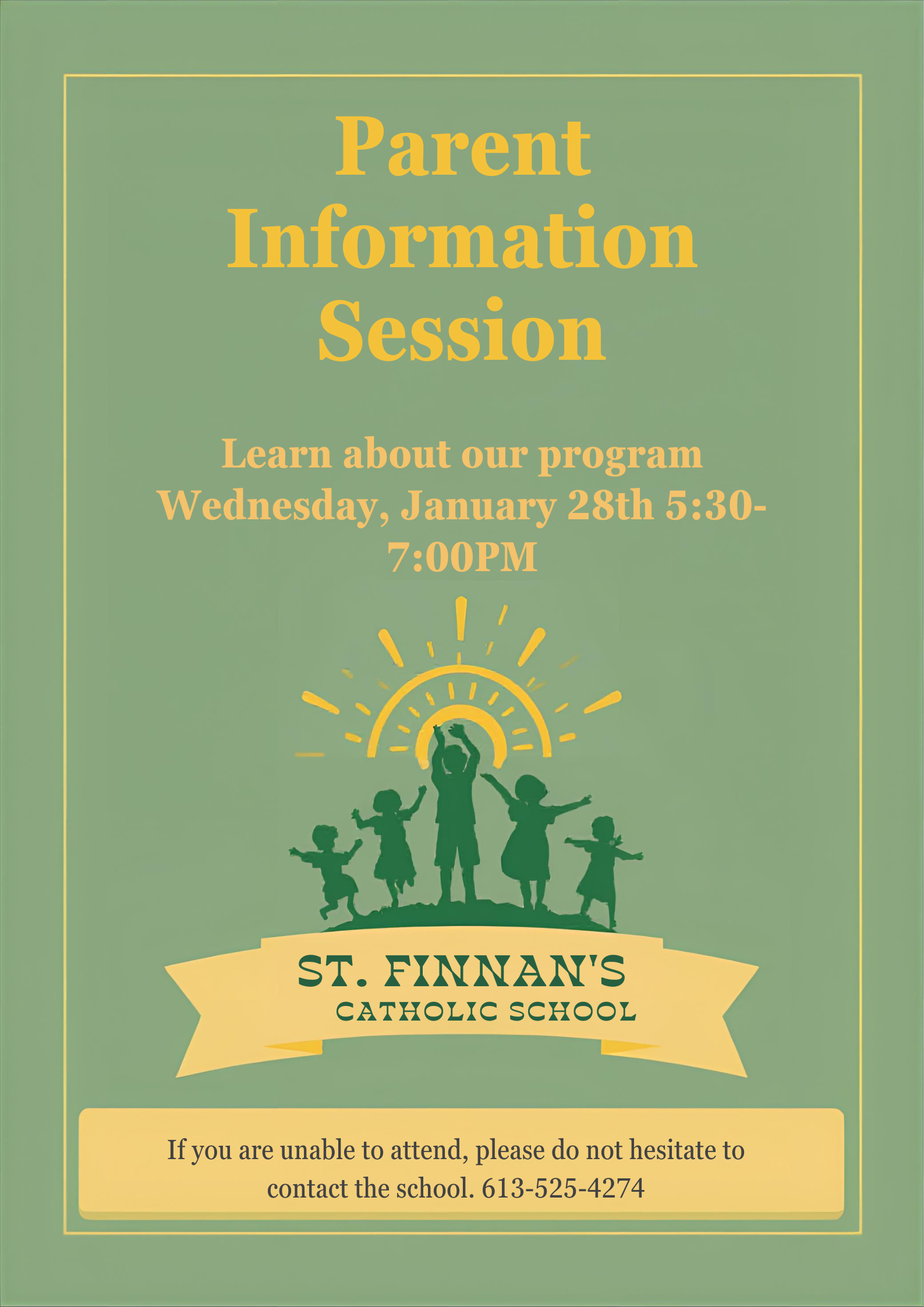 Parent Information Session

Learn about our program
Wednesday, January 28th 5:30-7:00PM

ST. FINNAN'S
CATHOLIC SCHOOL

If you are unable to attend, please do not hesitate to contact the school. 613-525-4274